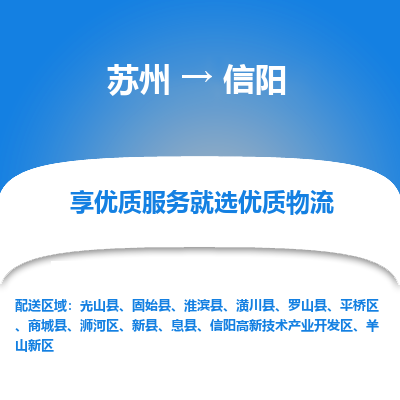 苏州 → 信阳

享优质服务就选优质物流

配送区域：光山县、固始县、淮滨县、潢川县、罗山县、平桥区、商城县、浉河区、新县、息县、信阳高新技术产业开发区、羊山新区